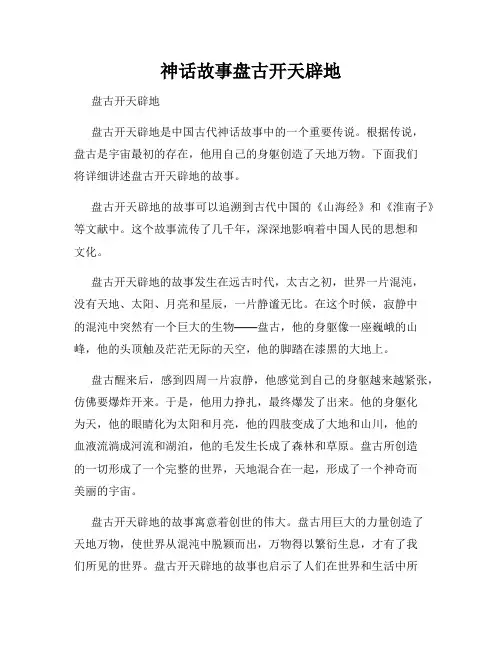 神话故事盘古开天辟地

盘古开天辟地

盘古开天辟地是中国古代神话故事中的一个重要传说。根据传说，盘古是宇宙最初的存在，他用自己的身躯创造了天地万物。下面我们将详细讲述盘古开天辟地的故事。

盘古开天辟地的故事可以追溯到古代中国的《山海经》和《淮南子》等文献中。这个故事流传了几千年，深深地影响着中国人民的思想和文化。

盘古开天辟地的故事发生在远古时代，太古之初，世界一片混沌，没有天地、太阳、月亮和星辰，一片静谧无比。在这个时候，寂静中的混沌中突然有一个巨大的生物——盘古，他的身躯像一座巍峨的山峰，他的头顶触及茫茫无际的天空，他的脚踏在漆黑的大地上。

盘古醒来后，感到四周一片寂静，他感觉到自己的身躯越来越紧张，仿佛要爆炸开来。于是，他用力挣扎，最终爆发了出来。他的身躯化为天，他的眼睛化为太阳和月亮，他的四肢变成了大地和山川，他的血液流淌成河流和湖泊，他的毛发生长成了森林和草原。盘古所创造的一切形成了一个完整的世界，天地混合在一起，形成了一个神奇而美丽的宇宙。

盘古开天辟地的故事寓意着创世的伟大。盘古用巨大的力量创造了天地万物，使世界从混沌中脱颖而出，万物得以繁衍生息，才有了我们所见的世界。盘古开天辟地的故事也启示了人们在世界和生活中所